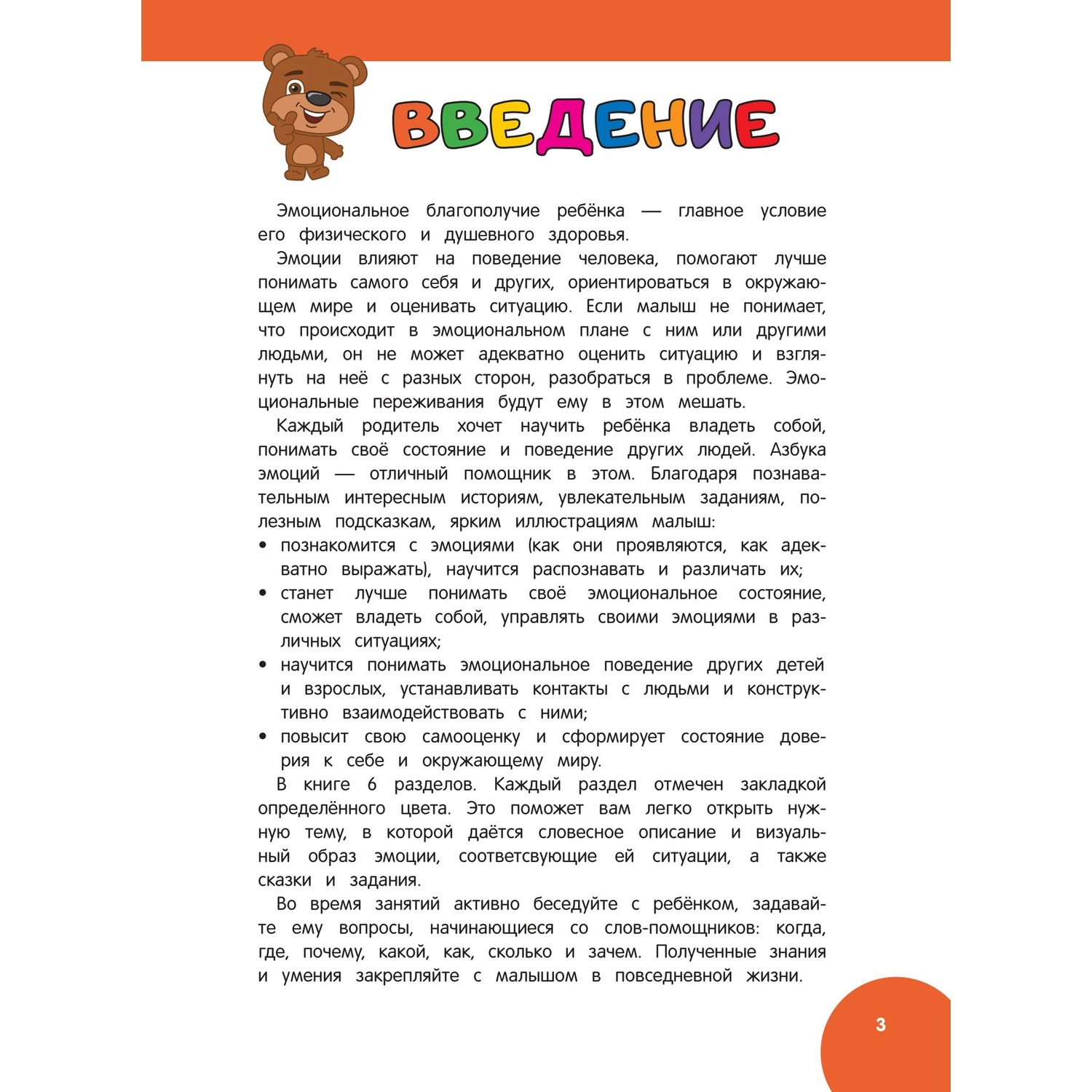 ВВЕДЕНИЕ

Эмоциональное благополучие ребёнка — главное условие его физического и душевного здоровья.

Эмоции влияют на поведение человека, помогают лучше понимать самого себя и других, ориентироваться в окружающем мире и оценивать ситуацию. Если малыш не понимает, что происходит в эмоциональном плане с ним или другими людьми, он не может адекватно оценить ситуацию и взглянуть на неё с разных сторон, разобраться в проблеме. Эмоциональные переживания будут ему в этом мешать.

Каждый родитель хочет научить ребёнка владеть собой, понимать своё состояние и поведение других людей. Азбука эмоций — отличный помощник в этом. Благодаря познавательным интересным историям, увлекательным заданиям, полезным подсказкам, ярким иллюстрациям малыш:

• познакомится с эмоциями (как они проявляются, как адекватно выражать), научится распознавать и различать их;
• станет лучше понимать своё эмоциональное состояние, сможет владеть собой, управлять своими эмоциями в различных ситуациях;
• научится понимать эмоциональное поведение других детей и взрослых, устанавливать контакты с людьми и конструктивно взаимодействовать с ними;
• повысит свою самооценку и сформирует состояние доверия к себе и окружающему миру.

В книге 6 разделов. Каждый раздел отмечен закладкой определённого цвета. Это поможет вам легко открыть нужную тему, в которой даётся словесное описание и визуальный образ эмоции, соответсвующие ей ситуации, а также сказки и задания.

Во время занятий активно беседуйте с ребёнком, задавайте ему вопросы, начинающиеся со слов-помощников: когда, где, почему, какой, как, сколько и зачем. Полученные знания и умения закрепляйте с малышом в повседневной жизни.

3